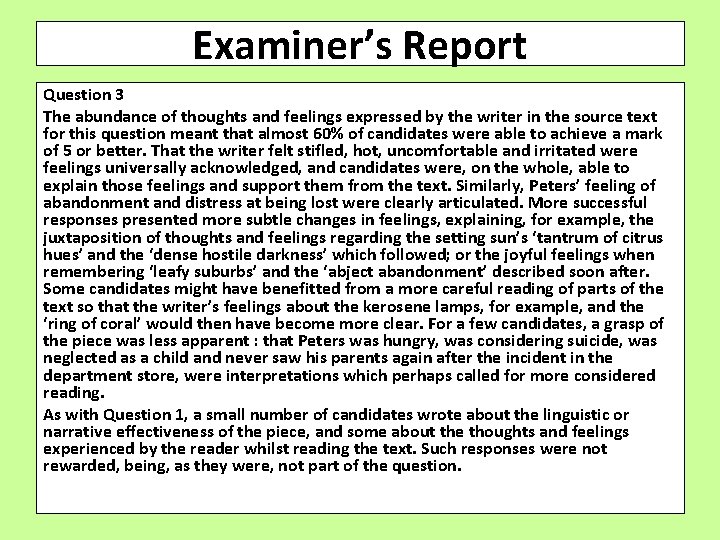 Examiner's Report

Question 3

The abundance of thoughts and feelings expressed by the writer in the source text for this question meant that almost 60% of candidates were able to achieve a mark of 5 or better. That the writer felt stifled, hot, uncomfortable and irritated were feelings universally acknowledged, and candidates were, on the whole, able to explain those feelings and support them from the text. Similarly, Peters' feeling of abandonment and distress at being lost were clearly articulated. More successful responses presented more subtle changes in feelings, explaining, for example, the juxtaposition of thoughts and feelings regarding the setting sun's 'tantrum of citrus hues' and the 'dense hostile darkness' which followed; or the joyful feelings when remembering 'leafy suburbs' and the 'abject abandonment' described soon after. Some candidates might have benefitted from a more careful reading of parts of the text so that the writer's feelings about the kerosene lamps, for example, and the 'ring of coral' would then have become more clear. For a few candidates, a grasp of the piece was less apparent : that Peters was hungry, was considering suicide, was neglected as a child and never saw his parents again after the incident in the department store, were interpretations which perhaps called for more considered reading.

As with Question 1, a small number of candidates wrote about the linguistic or narrative effectiveness of the piece, and some about the thoughts and feelings experienced by the reader whilst reading the text. Such responses were not rewarded, being, as they were, not part of the question.